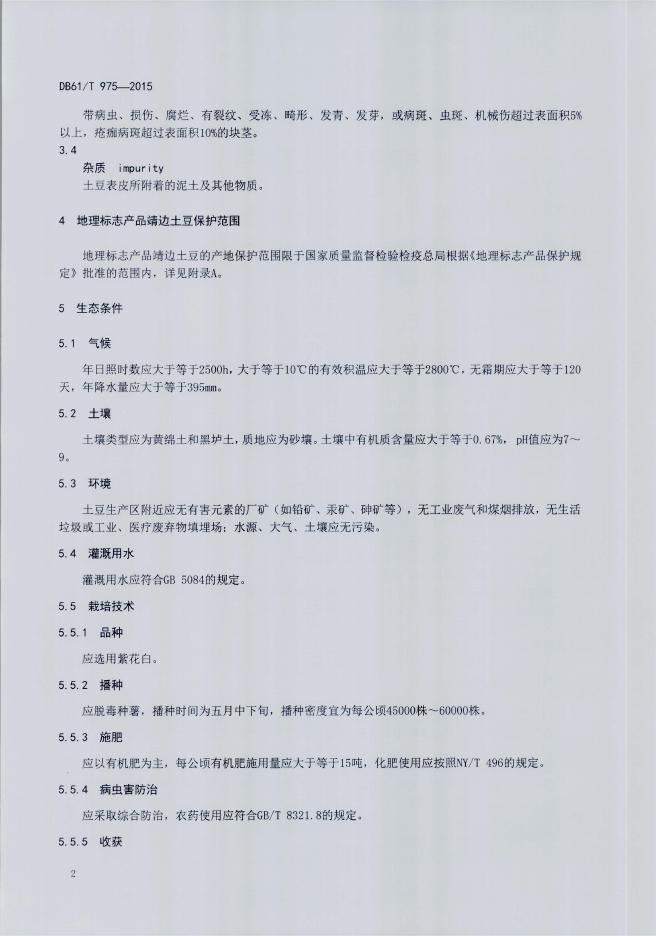 DB61/T 975—2015

带病虫、损伤、腐烂、有裂纹、受冻、畸形、发青、发芽，或病斑、虫斑、机械伤超过表面积5%以上，疮痂病斑超过表面积10%的块茎。

3.4
杂质 impurity
土豆表皮所附着的泥土及其他物质。

4 地理标志产品靖边土豆保护范围

地理标志产品靖边土豆的产地保护范围限于国家质量监督检验检疫总局根据《地理标志产品保护规定》批准的范围内，详见附录A。

5 生态条件

5.1 气候

年日照时数应大于等于2500h，大于等于10℃的有效积温应大于等于2800℃，无霜期应大于等于120天，年降水量应大于等于395mm。

5.2 土壤

土壤类型应为黄绵土和黑垆土，质地应为砂壤。土壤中有机质含量应大于等于0.67%，pH值应为7～9。

5.3 环境

土豆生产区附近应无有害元素的厂矿（如铅矿、汞矿、砷矿等），无工业废气和煤烟排放，无生活垃圾或工业、医疗废弃物填埋场；水源、大气、土壤应无污染。

5.4 灌溉用水

灌溉用水应符合GB 5084的规定。

5.5 栽培技术

5.5.1 品种

应选用紫花白。

5.5.2 播种

应脱毒种薯，播种时间为五月中下旬，播种密度宜为每公顷45000株～60000株。

5.5.3 施肥

应以有机肥为主，每公顷有机肥施用量应大于等于15吨，化肥使用应按照NY/T 496的规定。

5.5.4 病虫害防治

应采取综合防治，农药使用应符合GB/T 8321.8的规定。

5.5.5 收获

2